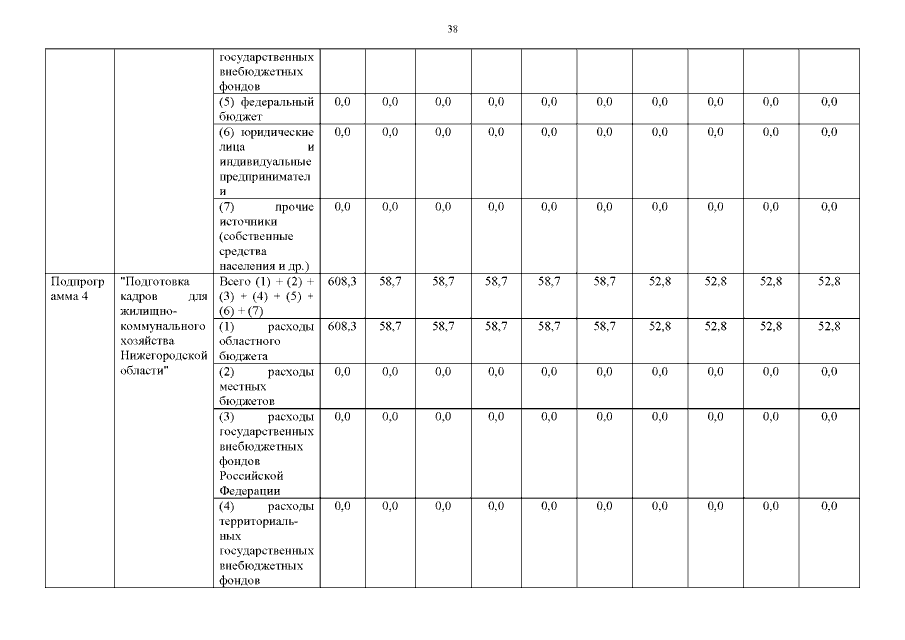 38

|  |  |  |  |  |  |  |  |  |  |  |  |  |
|---|---|---|---|---|---|---|---|---|---|---|---|---|
|  |  | государственных внебюджетных фондов |  |  |  |  |  |  |  |  |  |  |
|  |  | (5) федеральный бюджет | 0,0 | 0,0 | 0,0 | 0,0 | 0,0 | 0,0 | 0,0 | 0,0 | 0,0 | 0,0 |
|  |  | (6) юридические лица и индивидуальные предприниматели | 0,0 | 0,0 | 0,0 | 0,0 | 0,0 | 0,0 | 0,0 | 0,0 | 0,0 | 0,0 |
|  |  | (7) прочие источники (собственные средства населения и др.) | 0,0 | 0,0 | 0,0 | 0,0 | 0,0 | 0,0 | 0,0 | 0,0 | 0,0 | 0,0 |
| Подпрограмма 4 | "Подготовка кадров для жилищно-коммунального хозяйства Нижегородской области" | Всего (1) + (2) + (3) + (4) + (5) + (6) + (7) | 608,3 | 58,7 | 58,7 | 58,7 | 58,7 | 58,7 | 52,8 | 52,8 | 52,8 | 52,8 |
|  |  | (1) расходы областного бюджета | 608,3 | 58,7 | 58,7 | 58,7 | 58,7 | 58,7 | 52,8 | 52,8 | 52,8 | 52,8 |
|  |  | (2) расходы местных бюджетов | 0,0 | 0,0 | 0,0 | 0,0 | 0,0 | 0,0 | 0,0 | 0,0 | 0,0 | 0,0 |
|  |  | (3) расходы государственных внебюджетных фондов Российской Федерации | 0,0 | 0,0 | 0,0 | 0,0 | 0,0 | 0,0 | 0,0 | 0,0 | 0,0 | 0,0 |
|  |  | (4) расходы территориальных государственных внебюджетных фондов | 0,0 | 0,0 | 0,0 | 0,0 | 0,0 | 0,0 | 0,0 | 0,0 | 0,0 | 0,0 |